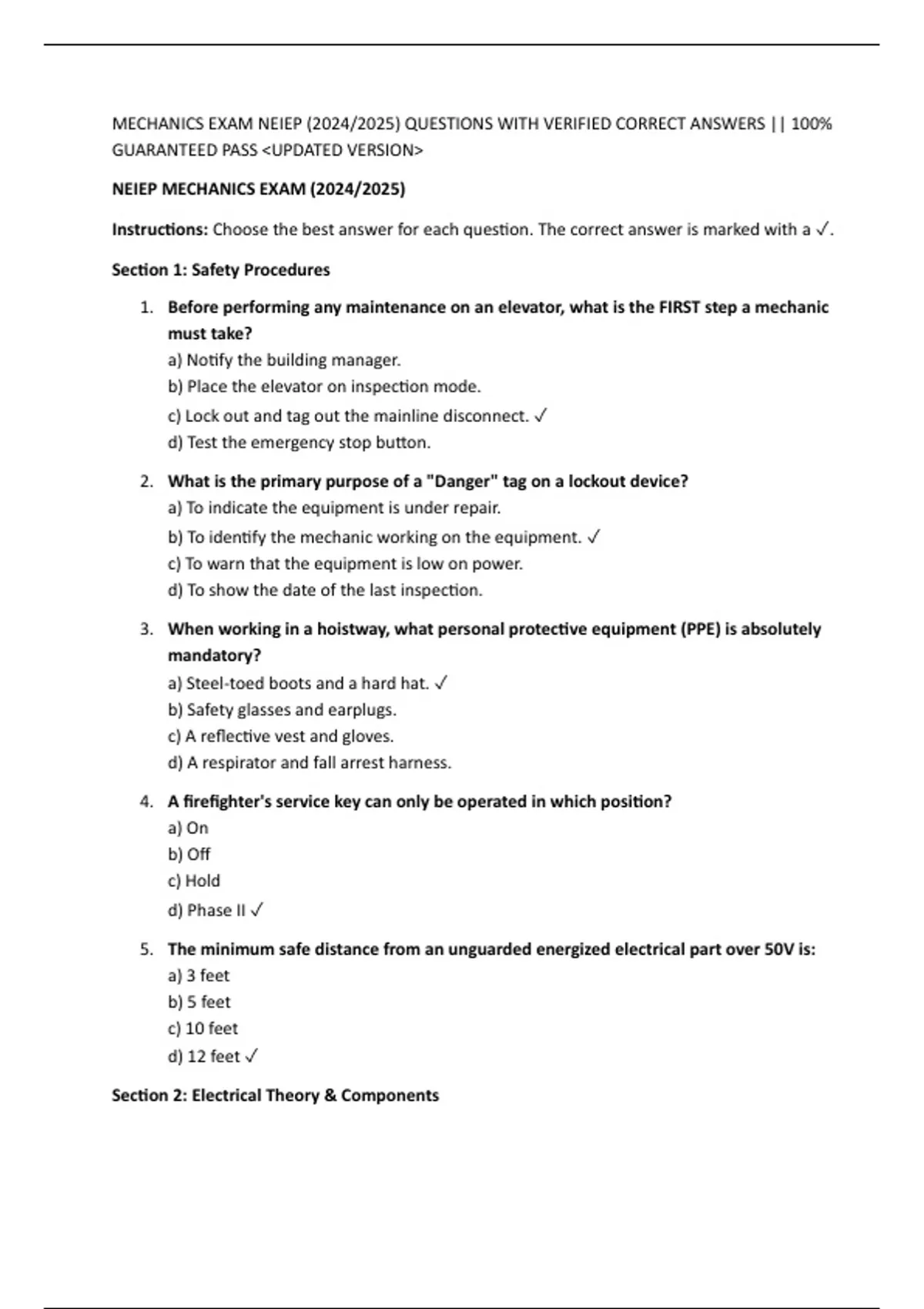 MECHANICS EXAM NEIEP (2024/2025) QUESTIONS WITH VERIFIED CORRECT ANSWERS || 100% GUARANTEED PASS <UPDATED VERSION>

NEIEP MECHANICS EXAM (2024/2025)

Instructions: Choose the best answer for each question. The correct answer is marked with a ✓.

Section 1: Safety Procedures

1. Before performing any maintenance on an elevator, what is the FIRST step a mechanic must take?
a) Notify the building manager.
b) Place the elevator on inspection mode.
c) Lock out and tag out the mainline disconnect. ✓
d) Test the emergency stop button.

2. What is the primary purpose of a "Danger" tag on a lockout device?
a) To indicate the equipment is under repair.
b) To identify the mechanic working on the equipment. ✓
c) To warn that the equipment is low on power.
d) To show the date of the last inspection.

3. When working in a hoistway, what personal protective equipment (PPE) is absolutely mandatory?
a) Steel-toed boots and a hard hat. ✓
b) Safety glasses and earplugs.
c) A reflective vest and gloves.
d) A respirator and fall arrest harness.

4. A firefighter's service key can only be operated in which position?
a) On
b) Off
c) Hold
d) Phase II ✓

5. The minimum safe distance from an unguarded energized electrical part over 50V is:
a) 3 feet
b) 5 feet
c) 10 feet
d) 12 feet ✓

Section 2: Electrical Theory & Components